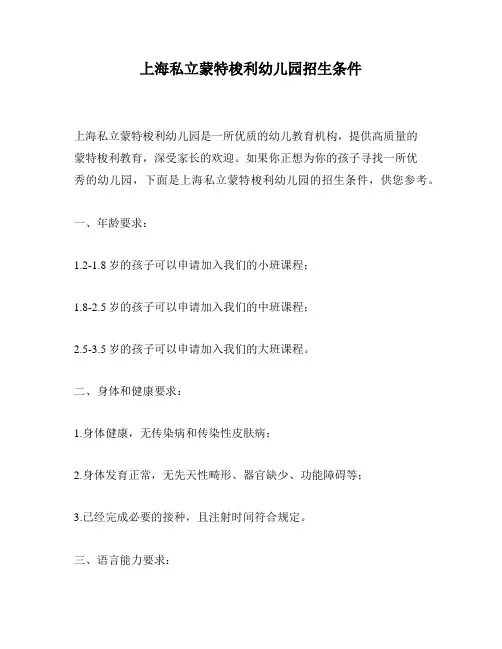 上海私立蒙特梭利幼儿园招生条件

上海私立蒙特梭利幼儿园是一所优质的幼儿教育机构，提供高质量的蒙特梭利教育，深受家长的欢迎。如果你正想为你的孩子寻找一所优秀的幼儿园，下面是上海私立蒙特梭利幼儿园的招生条件，供您参考。

一、年龄要求：

1.2-1.8 岁的孩子可以申请加入我们的小班课程；

1.8-2.5 岁的孩子可以申请加入我们的中班课程；

2.5-3.5 岁的孩子可以申请加入我们的大班课程。

二、身体和健康要求：

1.身体健康，无传染病和传染性皮肤病；

2.身体发育正常，无先天性畸形、器官缺少、功能障碍等；

3.已经完成必要的接种，且注射时间符合规定。

三、语言能力要求：